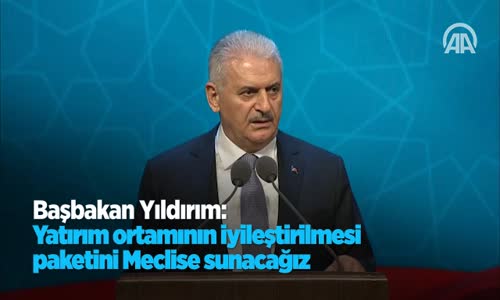 AA

Başbakan Yıldırım:
Yatırım ortamının iyileştirilmesi paketini Meclise sunacağız